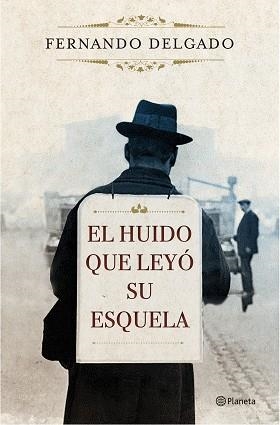 FERNANDO DELGADO

EL HUIDO QUE LEYÓ SU ESQUELA

Planeta